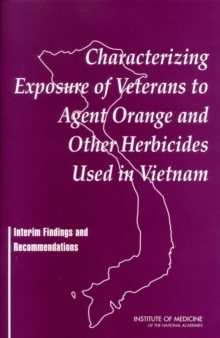 Characterizing Exposure of Veterans to Agent Orange and Other Herbicides Used in Vietnam

Interim Findings and Recommendations

INSTITUTE OF MEDICINE
OF THE NATIONAL ACADEMIES